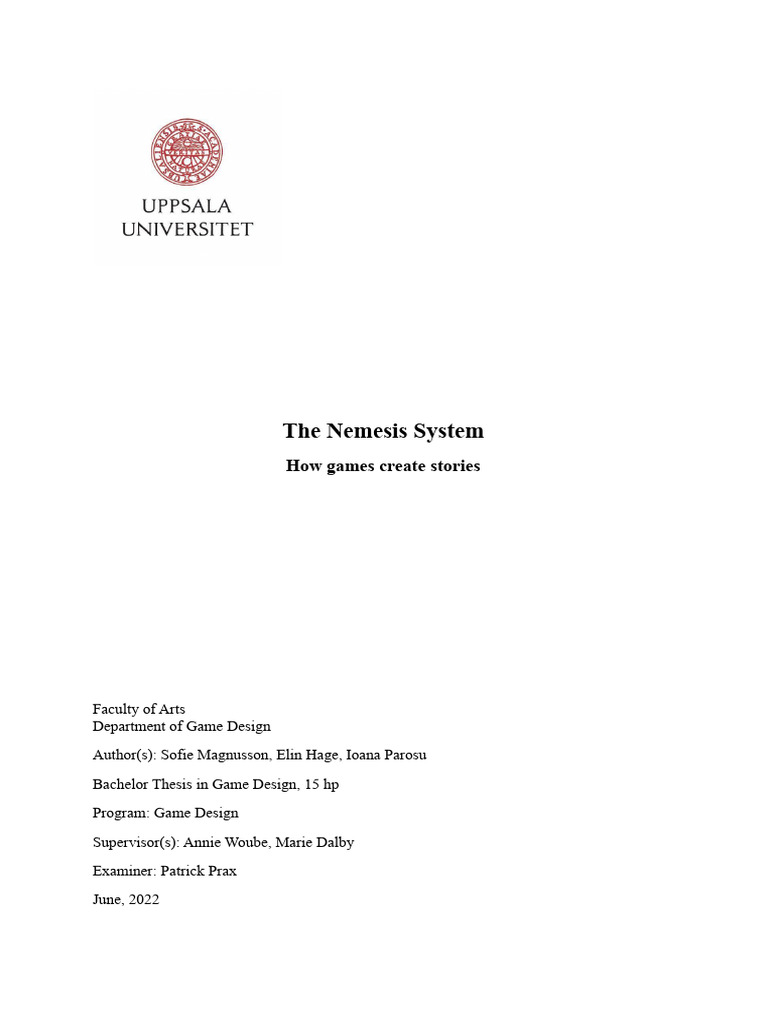 UPPSALA UNIVERSITET

The Nemesis System

How games create stories

Faculty of Arts
Department of Game Design

Author(s): Sofie Magnusson, Elin Hage, Ioana Parosu

Bachelor Thesis in Game Design, 15 hp

Program: Game Design

Supervisor(s): Annie Woube, Marie Dalby

Examiner: Patrick Prax

June, 2022